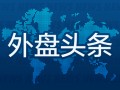 外盘头条